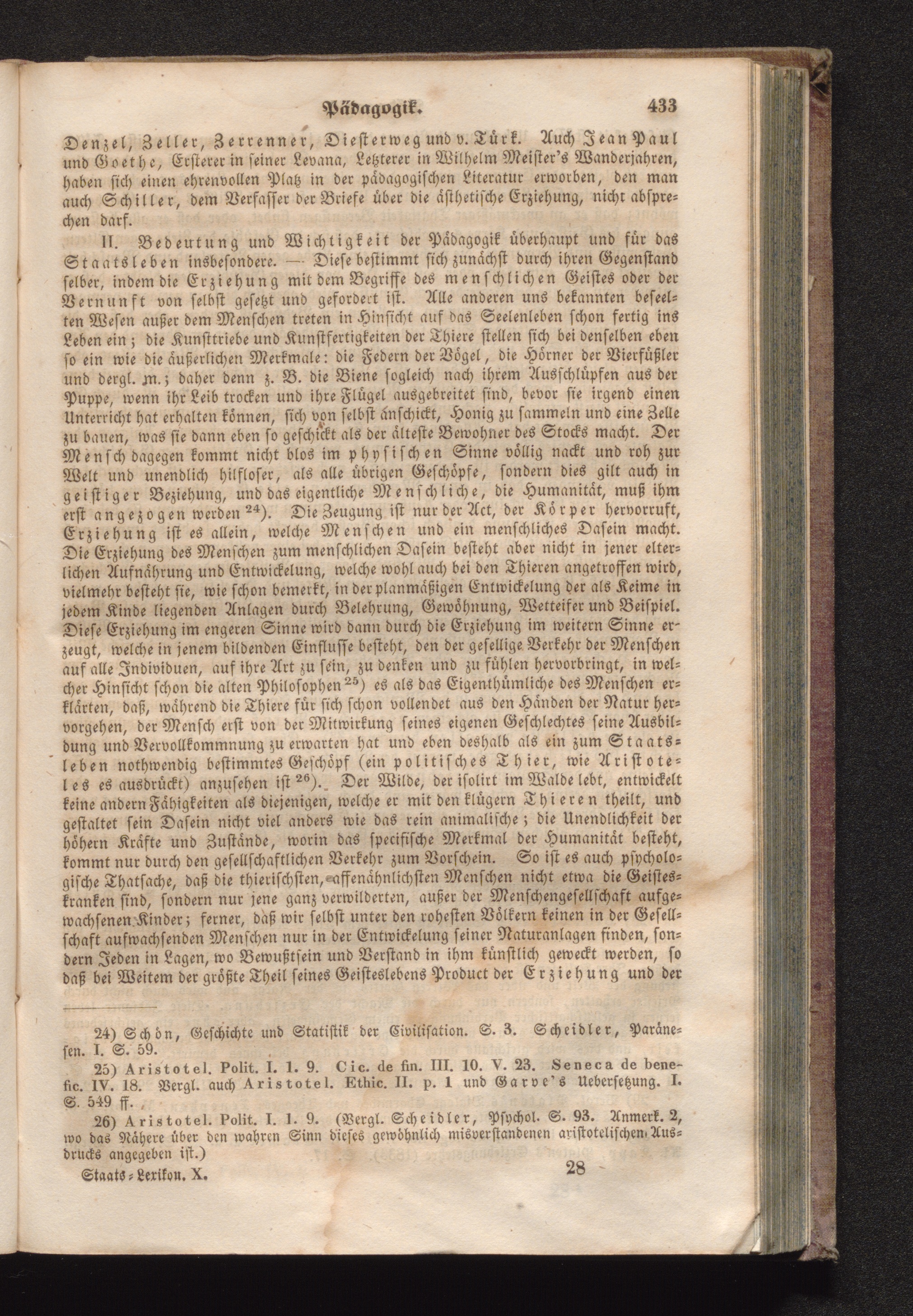 Pädagogik. 433

Denzel, Zeller, Zerrenner, Diesterweg und v. Türk. Auch Jean Paul und Goethe, Ersterer in seiner Levana, Letzterer in Wilhelm Meister's Wanderjahren, haben sich einen ehrenvollen Platz in der pädagogischen Literatur erworben, den man auch Schiller, dem Verfasser der Briefe über die ästhetische Erziehung, nicht absprechen darf.

II. Bedeutung und Wichtigkeit der Pädagogik überhaupt und für das Staatsleben insbesondere. — Diese bestimmt sich zunächst durch ihren Gegenstand selber, indem die Erziehung mit dem Begriffe des menschlichen Geistes oder der Vernunft von selbst gesetzt und gefordert ist. Alle anderen uns bekannten beseelten Wesen außer dem Menschen treten in Hinsicht auf das Seelenleben schon fertig ins Leben ein; die Kunsttriebe und Kunstfertigkeiten der Thiere stellen sich bei denselben eben so ein wie die äußerlichen Merkmale: die Federn der Vögel, die Hörner der Vierfüßler und dergl. m.; daher denn z. B. die Biene sogleich nach ihrem Ausschlüpfen aus der Puppe, wenn ihr Leib trocken und ihre Flügel ausgebreitet sind, bevor sie irgend einen Unterricht hat erhalten können, sich von selbst anschickt, Honig zu sammeln und eine Zelle zu bauen, was sie dann eben so geschickt als der älteste Bewohner des Stocks macht. Der Mensch dagegen kommt nicht blos im physischen Sinne völlig nackt und roh zur Welt und unendlich hilfloser, als alle übrigen Geschöpfe, sondern dies gilt auch in geistiger Beziehung, und das eigentliche Menschliche, die Humanität, muß ihm erst angezogen werden $^{24}$). Die Zeugung ist nur der Act, der Körper hervorruft, Erziehung ist es allein, welche Menschen und ein menschliches Dasein macht. Die Erziehung des Menschen zum menschlichen Dasein besteht aber nicht in jener elterlichen Aufnährung und Entwickelung, welche wohl auch bei den Thieren angetroffen wird, vielmehr besteht sie, wie schon bemerkt, in der planmäßigen Entwickelung der als Keime in jedem Kinde liegenden Anlagen durch Belehrung, Gewöhnung, Wetteifer und Beispiel. Diese Erziehung im engeren Sinne wird dann durch die Erziehung im weitern Sinne erzeugt, welche in jenem bildenden Einflusse besteht, den der gesellige Verkehr der Menschen auf alle Individuen, auf ihre Art zu sein, zu denken und zu fühlen hervorbringt, in welcher Hinsicht schon die alten Philosophen $^{25}$) es als das Eigenthümliche des Menschen erklärten, daß, während die Thiere für sich schon vollendet aus den Händen der Natur hervorgehen, der Mensch erst von der Mitwirkung seines eigenen Geschlechtes seine Ausbildung und Vervollkommnung zu erwarten hat und eben deshalb als ein zum Staatsleben nothwendig bestimmtes Geschöpf (ein politisches Thier, wie Aristoteles es ausdrückt) anzusehen ist $^{26}$). Der Wilde, der isolirt im Walde lebt, entwickelt keine andern Fähigkeiten als diejenigen, welche er mit den klügern Thieren theilt, und gestaltet sein Dasein nicht viel anders wie das rein animalische; die Unendlichkeit der höhern Kräfte und Zustände, worin das specifische Merkmal der Humanität besteht, kommt nur durch den gesellschaftlichen Verkehr zum Vorschein. So ist es auch psychologische Thatsache, daß die thierischsten, affenähnlichsten Menschen nicht etwa die Geisteskranken sind, sondern nur jene ganz verwilderten, außer der Menschengesellschaft aufgewachsenen Kinder; ferner, daß wir selbst unter den rohesten Völkern keinen in der Gesellschaft aufwachsenden Menschen nur in der Entwickelung seiner Naturanlagen finden, sondern Jeden in Lagen, wo Bewußtsein und Verstand in ihm künstlich geweckt werden, so daß bei Weitem der größte Theil seines Geisteslebens Product der Erziehung und der

24) Schön, Geschichte und Statistik der Civilisation. S. 3. Scheidler, Paränesen. I. S. 59.

25) Aristotel. Polit. I. 1. 9. Cic. de fin. III. 10. V. 23. Seneca de benefic. IV. 18. Vergl. auch Aristotel. Ethic. II. p. 1 und Garve's Uebersetzung. I. S. 549 ff.

26) Aristotel. Polit. I. 1. 9. (Vergl. Scheidler, Psychol. S. 93. Anmerk. 2, wo das Nähere über den wahren Sinn dieses gewöhnlich misverstandenen aristotelischen Ausdrucks angegeben ist.)

Staats-Lexikon. X. 28